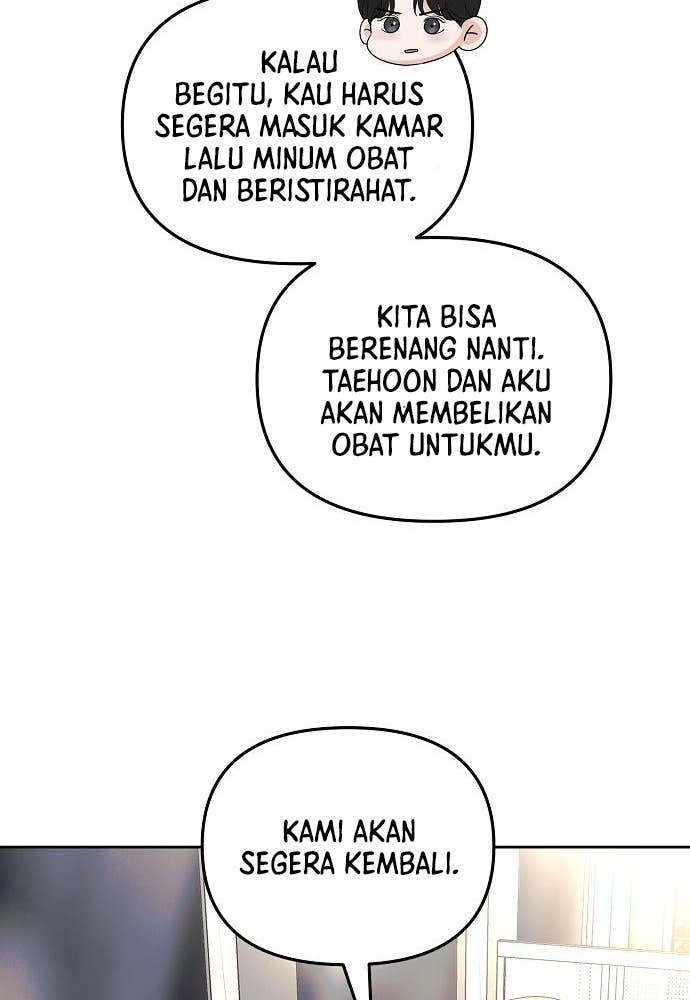 KALAU BEGITU, KAU HARUS SEGERA MASUK KAMAR LALU MINUM OBAT DAN BERISTIRAHAT.

KITA BISA BERENANG NANTI. TAEHOON DAN AKU AKAN MEMBELIKAN OBAT UNTUKMU.

KAMI AKAN SEGERA KEMBALI.